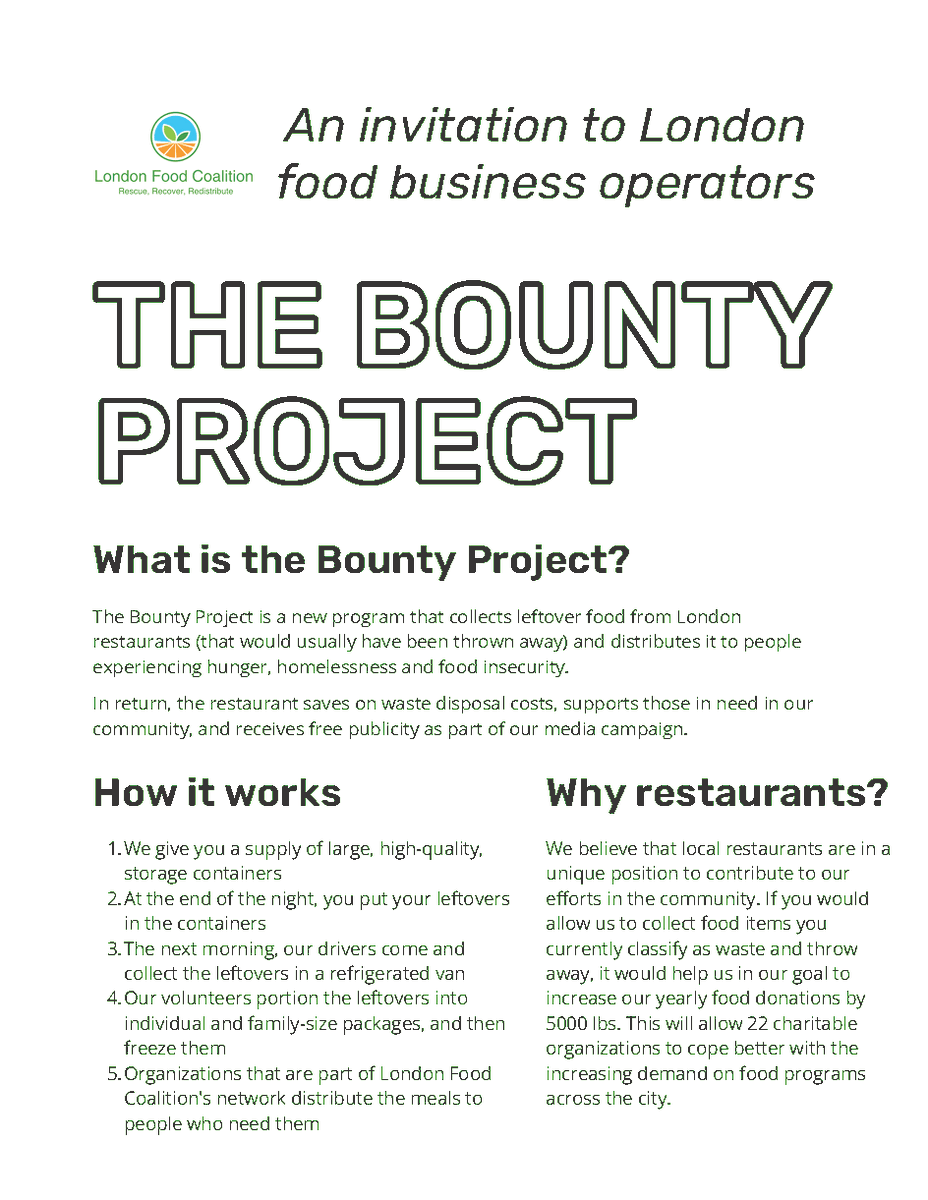 London Food Coalition
Rescue, Recover, Redistribute

An invitation to London food business operators

THE BOUNTY PROJECT

What is the Bounty Project?

The Bounty Project is a new program that collects leftover food from London restaurants (that would usually have been thrown away) and distributes it to people experiencing hunger, homelessness and food insecurity.

In return, the restaurant saves on waste disposal costs, supports those in need in our community, and receives free publicity as part of our media campaign.

How it works

1. We give you a supply of large, high-quality, storage containers
2. At the end of the night, you put your leftovers in the containers
3. The next morning, our drivers come and collect the leftovers in a refrigerated van
4. Our volunteers portion the leftovers into individual and family-size packages, and then freeze them
5. Organizations that are part of London Food Coalition's network distribute the meals to people who need them

Why restaurants?

We believe that local restaurants are in a unique position to contribute to our efforts in the community. If you would allow us to collect food items you currently classify as waste and throw away, it would help us in our goal to increase our yearly food donations by 5000 lbs. This will allow 22 charitable organizations to cope better with the increasing demand on food programs across the city.